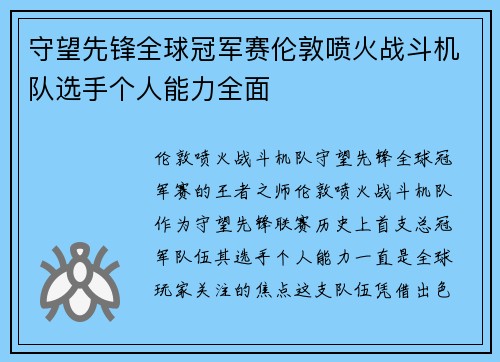 守望先锋全球冠军赛伦敦喷火战斗机队选手个人能力全面

伦敦喷火战斗机队守望先锋全球冠军赛的王者之师伦敦喷火战斗机队作为守望先锋联赛历史上首支总冠军队伍其选手个人能力一直是全球玩家关注的焦点这支队伍凭借出色